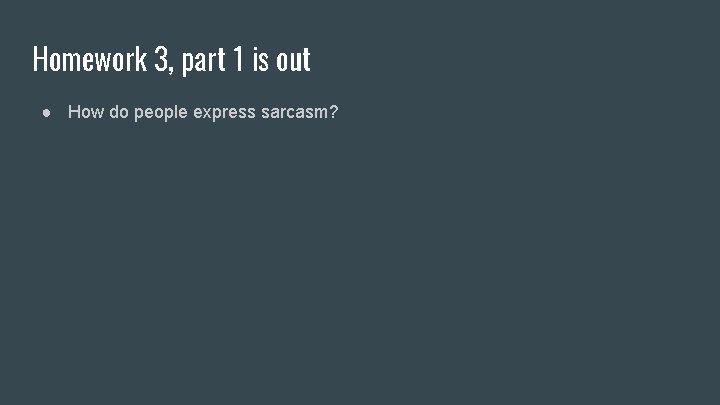 Homework 3, part 1 is out

● How do people express sarcasm?